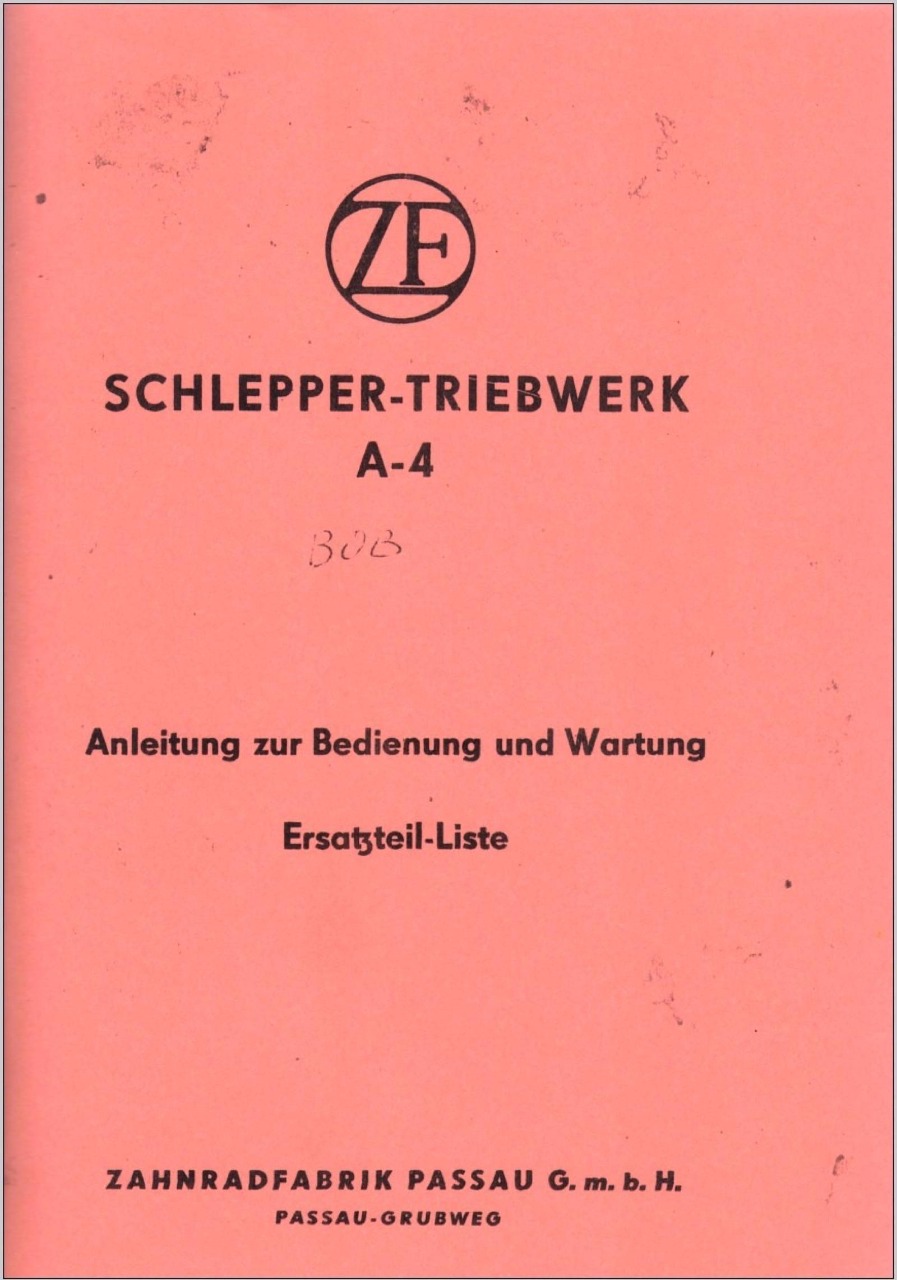 ZF

SCHLEPPER-TRIEBWERK
A-4

BOB

Anleitung zur Bedienung und Wartung

Ersatzteil-Liste

ZAHNRADFABRIK PASSAU G. m. b. H.
PASSAU-GRUBWEG